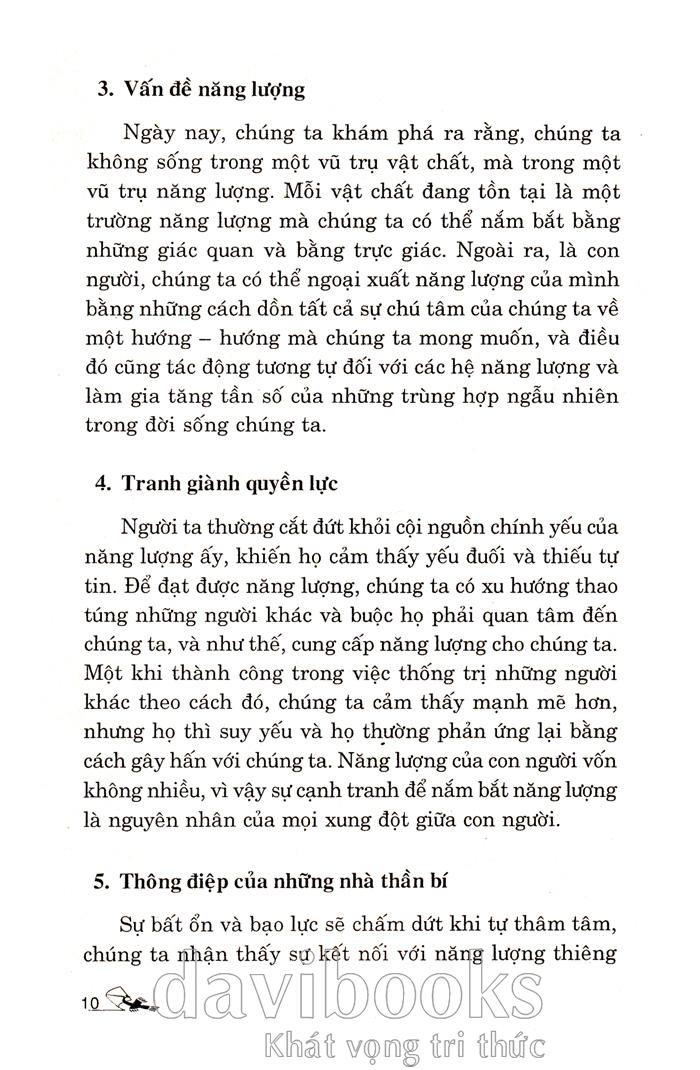 3. Vấn đề năng lượng

Ngày nay, chúng ta khám phá ra rằng, chúng ta không sống trong một vũ trụ vật chất, mà trong một vũ trụ năng lượng. Mỗi vật chất đang tồn tại là một trường năng lượng mà chúng ta có thể nắm bắt bằng những giác quan và bằng trực giác. Ngoài ra, là con người, chúng ta có thể ngoại xuất năng lượng của mình bằng những cách dồn tất cả sự chú tâm của chúng ta về một hướng – hướng mà chúng ta mong muốn, và điều đó cũng tác động tương tự đối với các hệ năng lượng và làm gia tăng tần số của những trùng hợp ngẫu nhiên trong đời sống chúng ta.

4. Tranh giành quyền lực

Người ta thường cắt đứt khỏi cội nguồn chính yếu của năng lượng ấy, khiến họ cảm thấy yếu đuối và thiếu tự tin. Để đạt được năng lượng, chúng ta có xu hướng thao túng những người khác và buộc họ phải quan tâm đến chúng ta, và như thế, cung cấp năng lượng cho chúng ta. Một khi thành công trong việc thống trị những người khác theo cách đó, chúng ta cảm thấy mạnh mẽ hơn, nhưng họ thì suy yếu và họ thường phản ứng lại bằng cách gây hấn với chúng ta. Năng lượng của con người vốn không nhiều, vì vậy sự cạnh tranh để nắm bắt năng lượng là nguyên nhân của mọi xung đột giữa con người.

5. Thông điệp của những nhà thần bí

Sự bất ổn và bạo lực sẽ chấm dứt khi tự thâm tâm, chúng ta nhận thấy sự kết nối với năng lượng thiêng

10

davibooks
Khát vọng tri thức